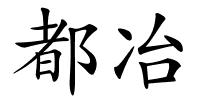 都冶